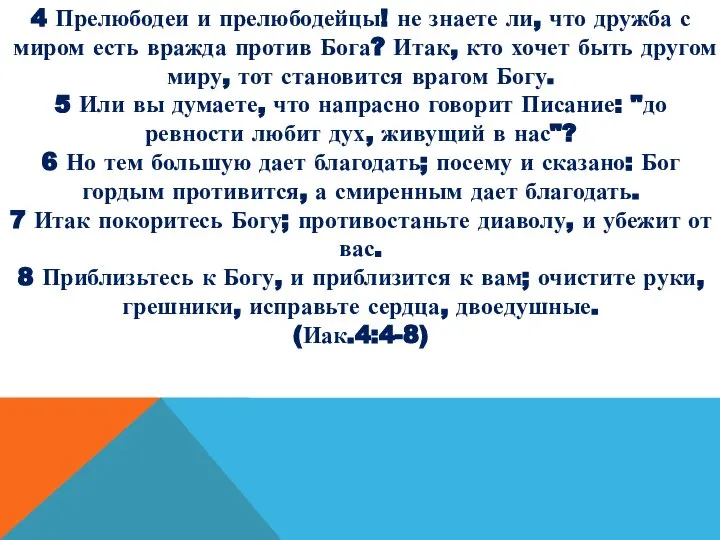 4 Прелюбодеи и прелюбодейцы! не знаете ли, что дружба с миром есть вражда против Бога? Итак, кто хочет быть другом миру, тот становится врагом Богу.
5 Или вы думаете, что напрасно говорит Писание: "до ревности любит дух, живущий в нас"?
6 Но тем большую дает благодать; посему и сказано: Бог гордым противится, а смиренным дает благодать.
7 Итак покоритесь Богу; противостаньте диаволу, и убежит от вас.
8 Приблизьтесь к Богу, и приблизится к вам; очистите руки, грешники, исправьте сердца, двоедушные.
(Иак.4:4-8)